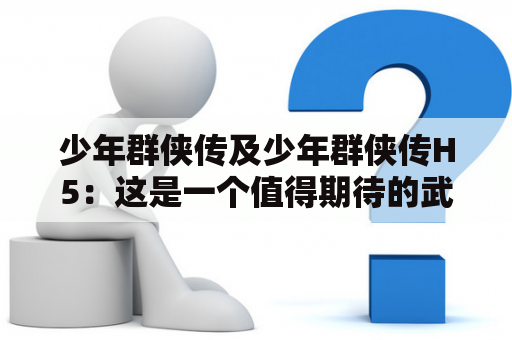 少年群侠传及少年群侠传H5：这是一个值得期待的武